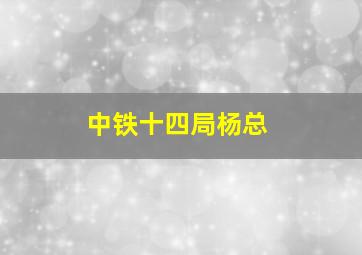 中铁十四局杨总